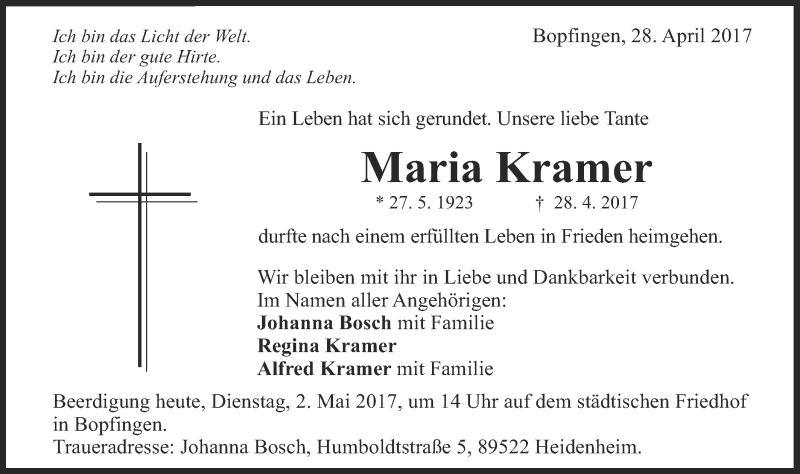 Ich bin das Licht der Welt.
Ich bin der gute Hirte.
Ich bin die Auferstehung und das Leben.

Bopfingen, 28. April 2017

Ein Leben hat sich gerundet. Unsere liebe Tante

Maria Kramer

* 27. 5. 1923 † 28. 4. 2017

durfte nach einem erfüllten Leben in Frieden heimgehen.

Wir bleiben mit ihr in Liebe und Dankbarkeit verbunden.
Im Namen aller Angehörigen:
Johanna Bosch mit Familie
Regina Kramer
Alfred Kramer mit Familie

Beerdigung heute, Dienstag, 2. Mai 2017, um 14 Uhr auf dem städtischen Friedhof in Bopfingen.
Traueradresse: Johanna Bosch, Humboldtstraße 5, 89522 Heidenheim.